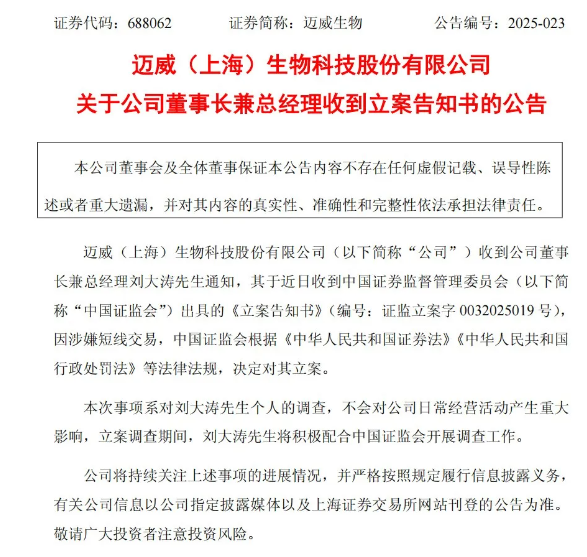 证券代码：688062　　证券简称：迈威生物　　公告编号：2025-023

迈威（上海）生物科技股份有限公司
关于公司董事长兼总经理收到立案告知书的公告

本公司董事会及全体董事保证本公告内容不存在任何虚假记载、误导性陈述或者重大遗漏，并对其内容的真实性、准确性和完整性依法承担法律责任。

迈威（上海）生物科技股份有限公司（以下简称“公司”）收到公司董事长兼总经理刘大涛先生通知，其于近日收到中国证券监督管理委员会（以下简称“中国证监会”）出具的《立案告知书》（编号：证监立案字 0032025019 号），因涉嫌短线交易，中国证监会根据《中华人民共和国证券法》《中华人民共和国行政处罚法》等法律法规，决定对其立案。

本次事项系对刘大涛先生个人的调查，不会对公司日常经营活动产生重大影响，立案调查期间，刘大涛先生将积极配合中国证监会开展调查工作。

公司将持续关注上述事项的进展情况，并严格按照规定履行信息披露义务，有关公司信息以公司指定披露媒体以及上海证券交易所网站刊登的公告为准。敬请广大投资者注意投资风险。